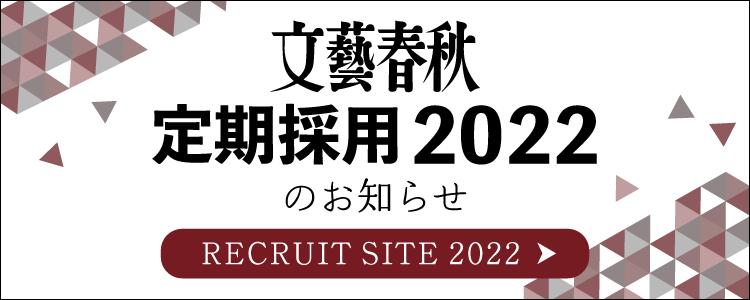 文藝春秋
定期採用 2022
のお知らせ

RECRUIT SITE 2022